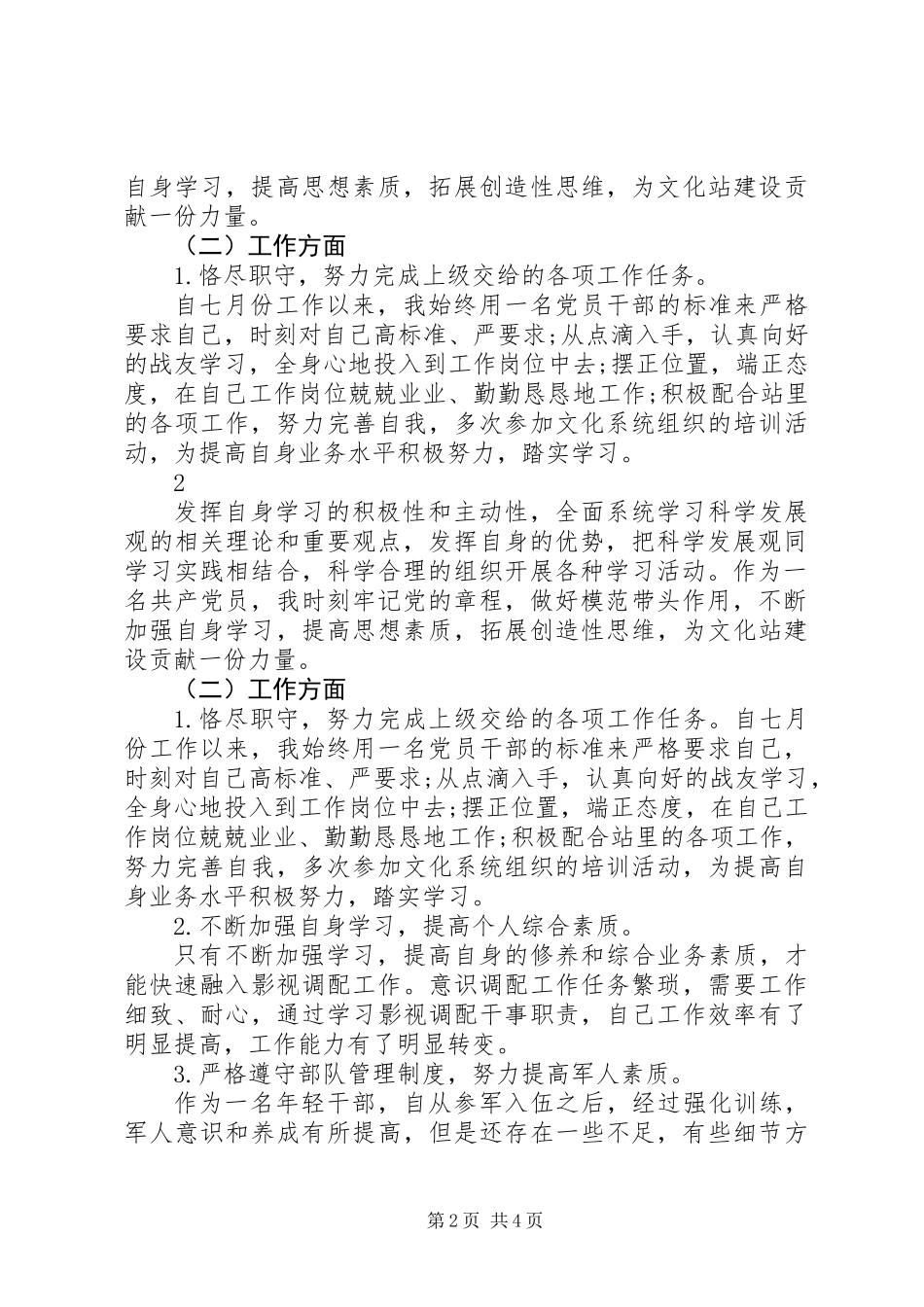 自身学习，提高思想素质，拓展创造性思维，为文化站建设贡献一份力量。

（二）工作方面

1.恪尽职守，努力完成上级交给的各项工作任务。

自七月份工作以来，我始终用一名党员干部的标准来严格要求自己，时刻对自己高标准、严要求;从点滴入手，认真向好的战友学习，全身心地投入到工作岗位中去;摆正位置，端正态度，在自己工作岗位兢兢业业、勤勤恳恳地工作;积极配合站里的各项工作，努力完善自我，多次参加文化系统组织的培训活动，为提高自身业务水平积极努力，踏实学习。

2

发挥自身学习的积极性和主动性，全面系统学习科学发展观的相关理论和重要观点，发挥自身的优势，把科学发展观同学习实践相结合，科学合理的组织开展各种学习活动。作为一名共产党员，我时刻牢记党的章程，做好模范带头作用，不断加强自身学习，提高思想素质，拓展创造性思维，为文化站建设贡献一份力量。

（二）工作方面

1.恪尽职守，努力完成上级交给的各项工作任务。自七月份工作以来，我始终用一名党员干部的标准来严格要求自己，时刻对自己高标准、严要求;从点滴入手，认真向好的战友学习，全身心地投入到工作岗位中去;摆正位置，端正态度，在自己工作岗位兢兢业业、勤勤恳恳地工作;积极配合站里的各项工作，努力完善自我，多次参加文化系统组织的培训活动，为提高自身业务水平积极努力，踏实学习。

2.不断加强自身学习，提高个人综合素质。

只有不断加强学习，提高自身的修养和综合业务素质，才能快速融入影视调配工作。意识调配工作任务繁琐，需要工作细致、耐心，通过学习影视调配干事职责，自己工作效率有了明显提高，工作能力有了明显转变。

3.严格遵守部队管理制度，努力提高军人素质。

作为一名年轻干部，自从参军入伍之后，经过强化训练，军人意识和养成有所提高，但是还存在一些不足，有些细节方

第2页 共4页